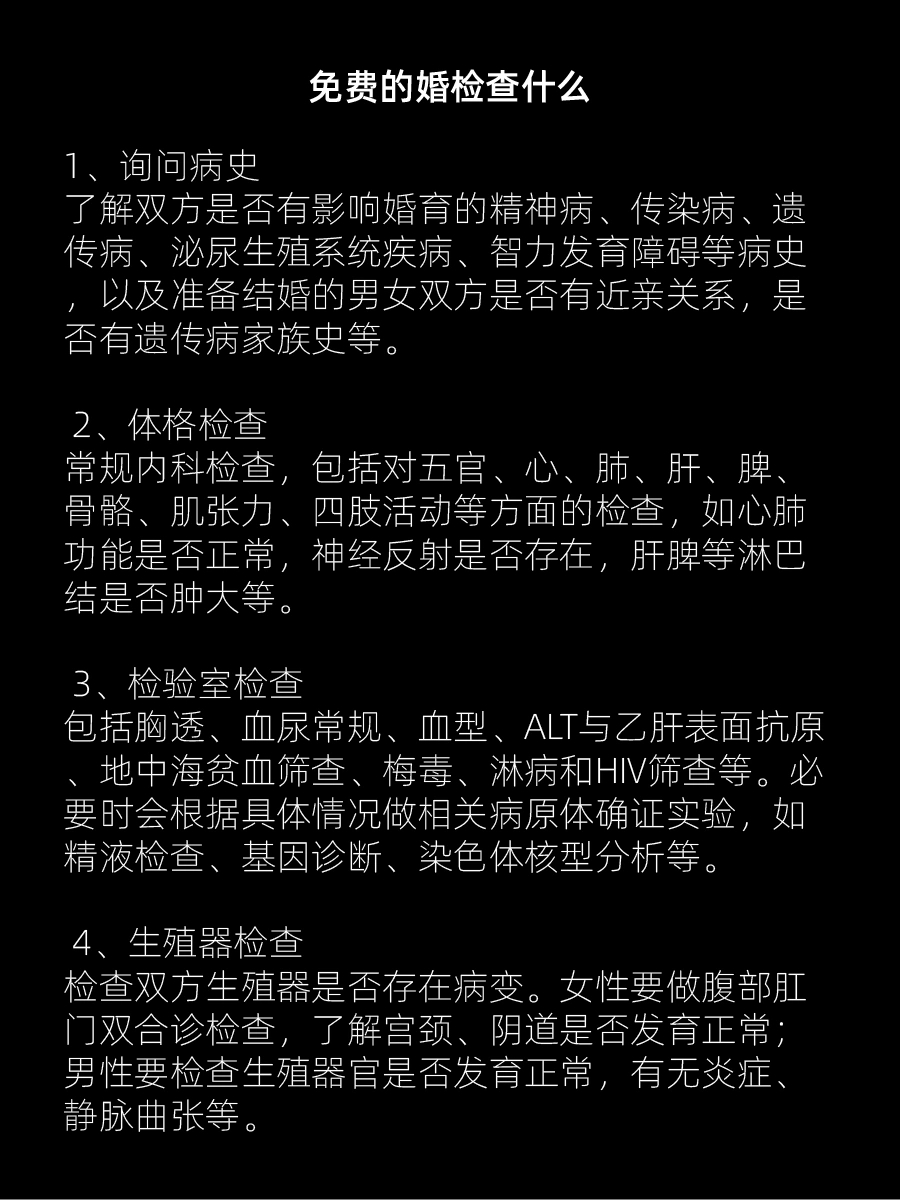 免费的婚检查什么

1、询问病史
了解双方是否有影响婚育的精神病、传染病、遗传病、泌尿生殖系统疾病、智力发育障碍等病史，以及准备结婚的男女双方是否有近亲关系，是否有遗传病家族史等。

2、体格检查
常规内科检查，包括对五官、心、肺、肝、脾、骨骼、肌张力、四肢活动等方面的检查，如心肺功能是否正常，神经反射是否存在，肝脾等淋巴结是否肿大等。

3、检验室检查
包括胸透、血尿常规、血型、ALT与乙肝表面抗原、地中海贫血筛查、梅毒、淋病和HIV筛查等。必要时会根据具体情况做相关病原体确证实验，如精液检查、基因诊断、染色体核型分析等。

4、生殖器检查
检查双方生殖器是否存在病变。女性要做腹部肛门双合诊检查，了解宫颈、阴道是否发育正常；男性要检查生殖器官是否发育正常，有无炎症、静脉曲张等。